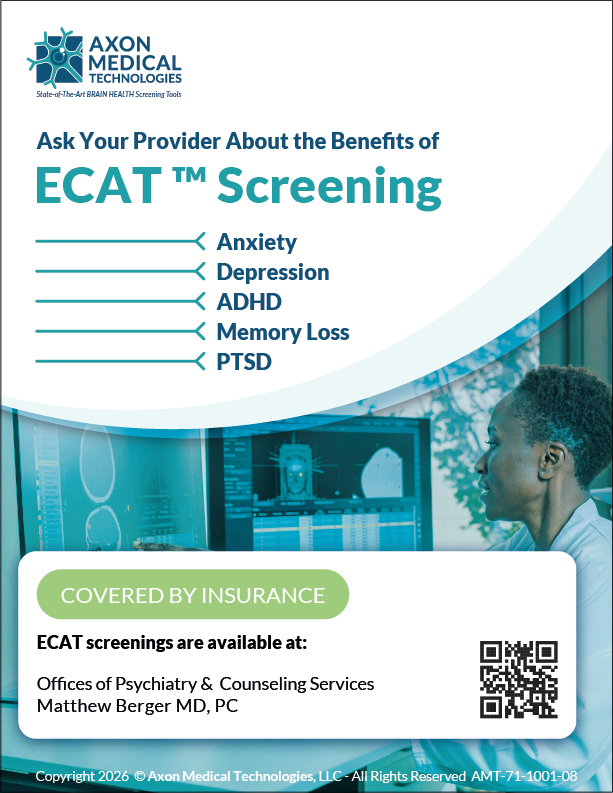 AXON MEDICAL TECHNOLOGIES
State-of-The-Art BRAIN HEALTH Screening Tools

Ask Your Provider About the Benefits of
ECAT ™ Screening

Anxiety
Depression
ADHD
Memory Loss
PTSD

COVERED BY INSURANCE

ECAT screenings are available at:

Offices of Psychiatry & Counseling Services
Matthew Berger MD, PC

Copyright 2026 © Axon Medical Technologies, LLC - All Rights Reserved AMT-71-1001-08